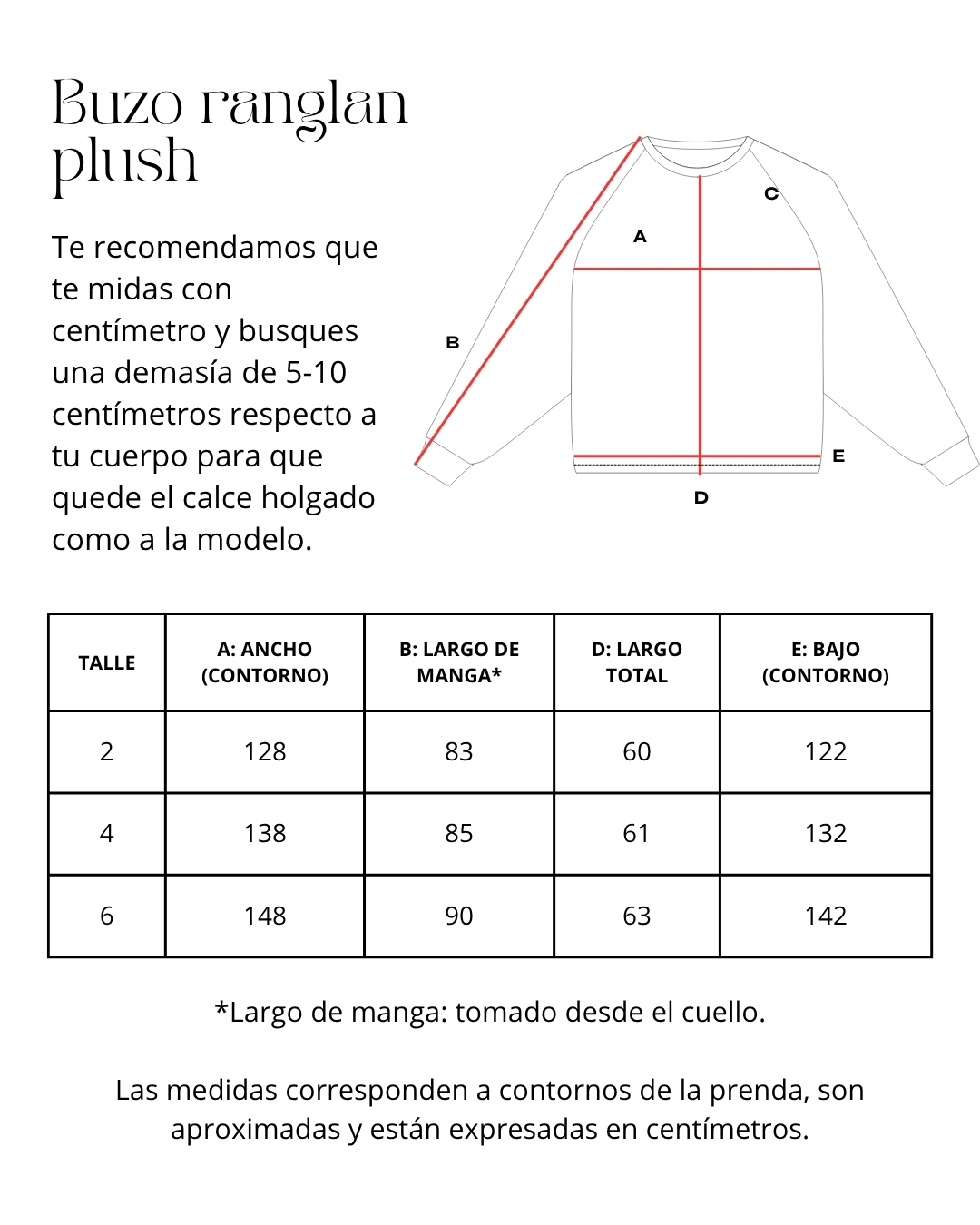 Buzo ranglan plush

Te recomendamos que te midas con centímetro y busques una demasía de 5-10 centímetros respecto a tu cuerpo para que quede el calce holgado como a la modelo.

C

A

B

E

D

| TALLE | A: ANCHO (CONTORNO) | B: LARGO DE MANGA* | D: LARGO TOTAL | E: BAJO (CONTORNO) |
|---|---|---|---|---|
| 2 | 128 | 83 | 60 | 122 |
| 4 | 138 | 85 | 61 | 132 |
| 6 | 148 | 90 | 63 | 142 |

*Largo de manga: tomado desde el cuello.

Las medidas corresponden a contornos de la prenda, son aproximadas y están expresadas en centímetros.